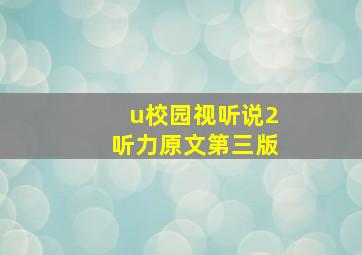 u校园视听说2
听力原文第三版